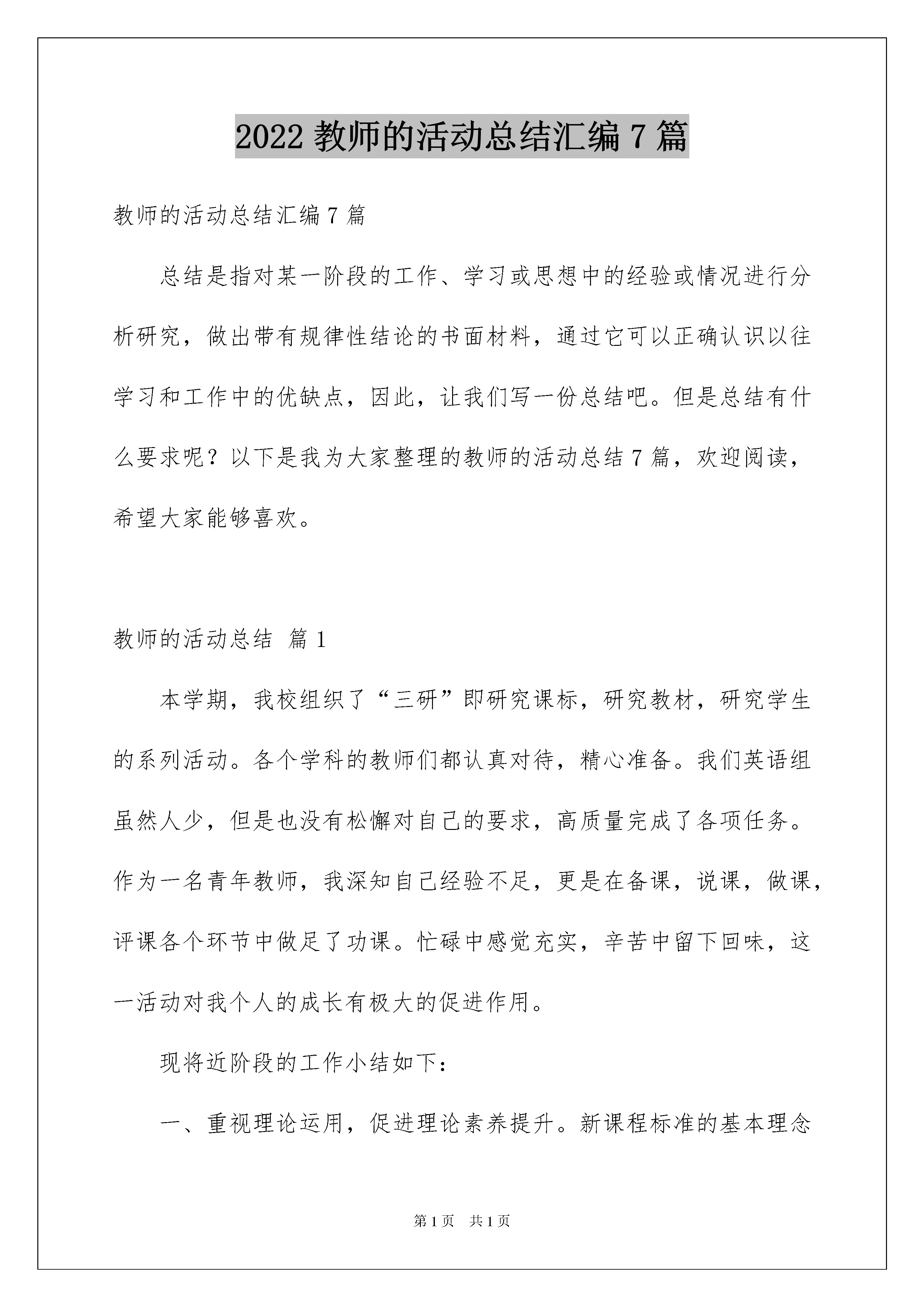 2022 教师的活动总结汇编 7 篇

教师的活动总结汇编 7 篇

总结是指对某一阶段的工作、学习或思想中的经验或情况进行分析研究，做出带有规律性结论的书面材料，通过它可以正确认识以往学习和工作中的优缺点，因此，让我们写一份总结吧。但是总结有什么要求呢？以下是我为大家整理的教师的活动总结 7 篇，欢迎阅读，希望大家能够喜欢。

教师的活动总结 篇 1

本学期，我校组织了“三研”即研究课标，研究教材，研究学生的系列活动。各个学科的教师们都认真对待，精心准备。我们英语组虽然人少，但是也没有松懈对自己的要求，高质量完成了各项任务。作为一名青年教师，我深知自己经验不足，更是在备课，说课，做课，评课各个环节中做足了功课。忙碌中感觉充实，辛苦中留下回味，这一活动对我个人的成长有极大的促进作用。

现将近阶段的工作小结如下：

一、重视理论运用，促进理论素养提升。新课程标准的基本理念

第 1 页　共 1 页